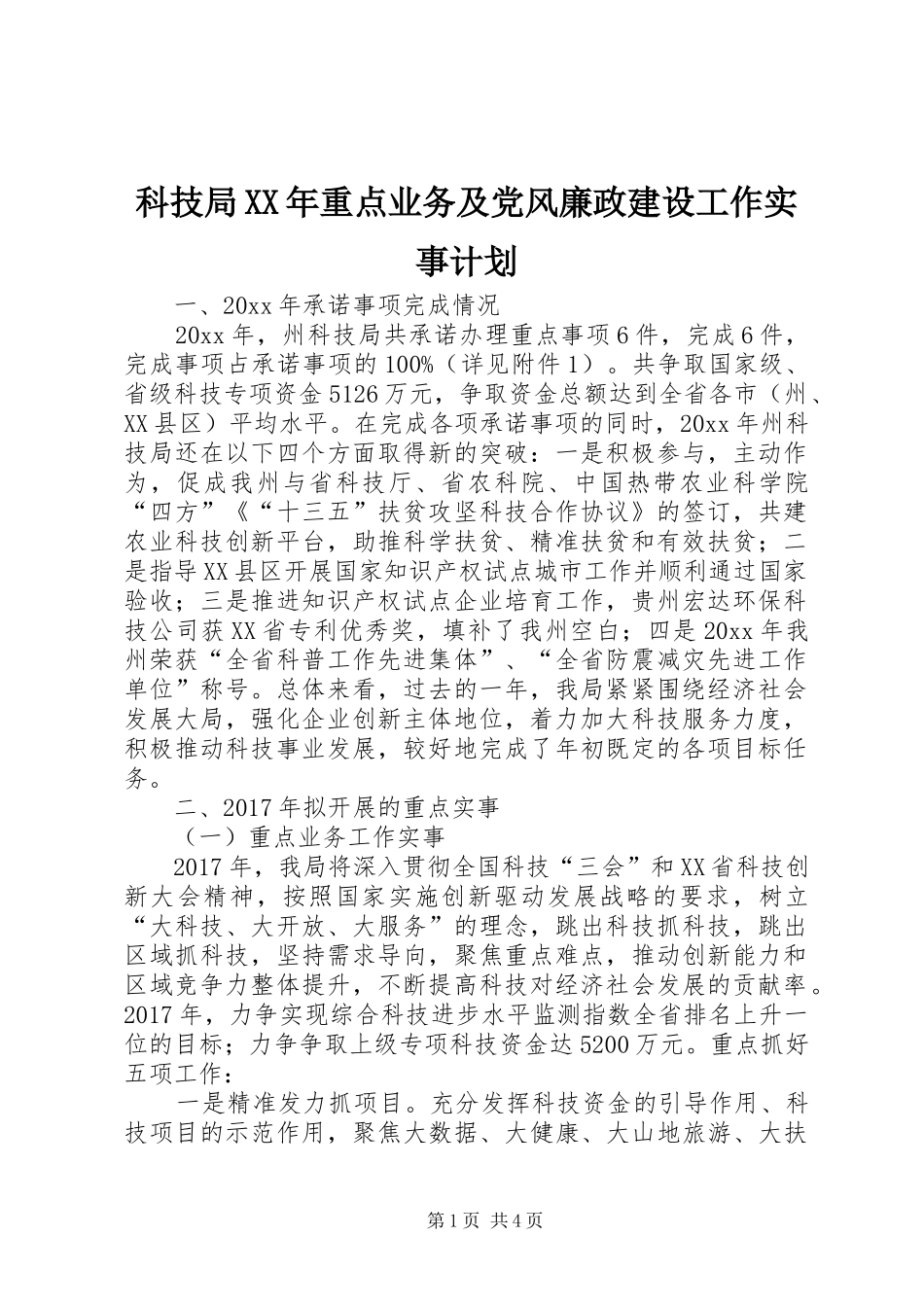 科技局XX年重点业务及党风廉政建设工作实事计划

一、20xx年承诺事项完成情况

20xx年，州科技局共承诺办理重点事项6件，完成6件，完成事项占承诺事项的100%（详见附件1）。共争取国家级、省级科技专项资金5126万元，争取资金总额达到全省各市（州、XX县区）平均水平。在完成各项承诺事项的同时，20xx年州科技局还在以下四个方面取得新的突破：一是积极参与，主动作为，促成我州与省科技厅、省农科院、中国热带农业科学院“四方”《“十三五”扶贫攻坚科技合作协议》的签订，共建农业科技创新平台，助推科学扶贫、精准扶贫和有效扶贫；二是指导XX县区开展国家知识产权试点城市工作并顺利通过国家验收；三是推进知识产权试点企业培育工作，贵州宏达环保科技公司获XX省专利优秀奖，填补了我州空白；四是20xx年我州荣获“全省科普工作先进集体”、“全省防震减灾先进工作单位”称号。总体来看，过去的一年，我局紧紧围绕经济社会发展大局，强化企业创新主体地位，着力加大科技服务力度，积极推动科技事业发展，较好地完成了年初既定的各项目标任务。

二、2017年拟开展的重点实事

（一）重点业务工作实事

2017年，我局将深入贯彻全国科技“三会”和XX省科技创新大会精神，按照国家实施创新驱动发展战略的要求，树立“大科技、大开放、大服务”的理念，跳出科技抓科技，跳出区域抓科技，坚持需求导向，聚焦重点难点，推动创新能力和区域竞争力整体提升，不断提高科技对经济社会发展的贡献率。2017年，力争实现综合科技进步水平监测指数全省排名上升一位的目标；力争争取上级专项科技资金达5200万元。重点抓好五项工作：

一是精准发力抓项目。充分发挥科技资金的引导作用、科技项目的示范作用，聚焦大数据、大健康、大山地旅游、大扶

第1页 共4页